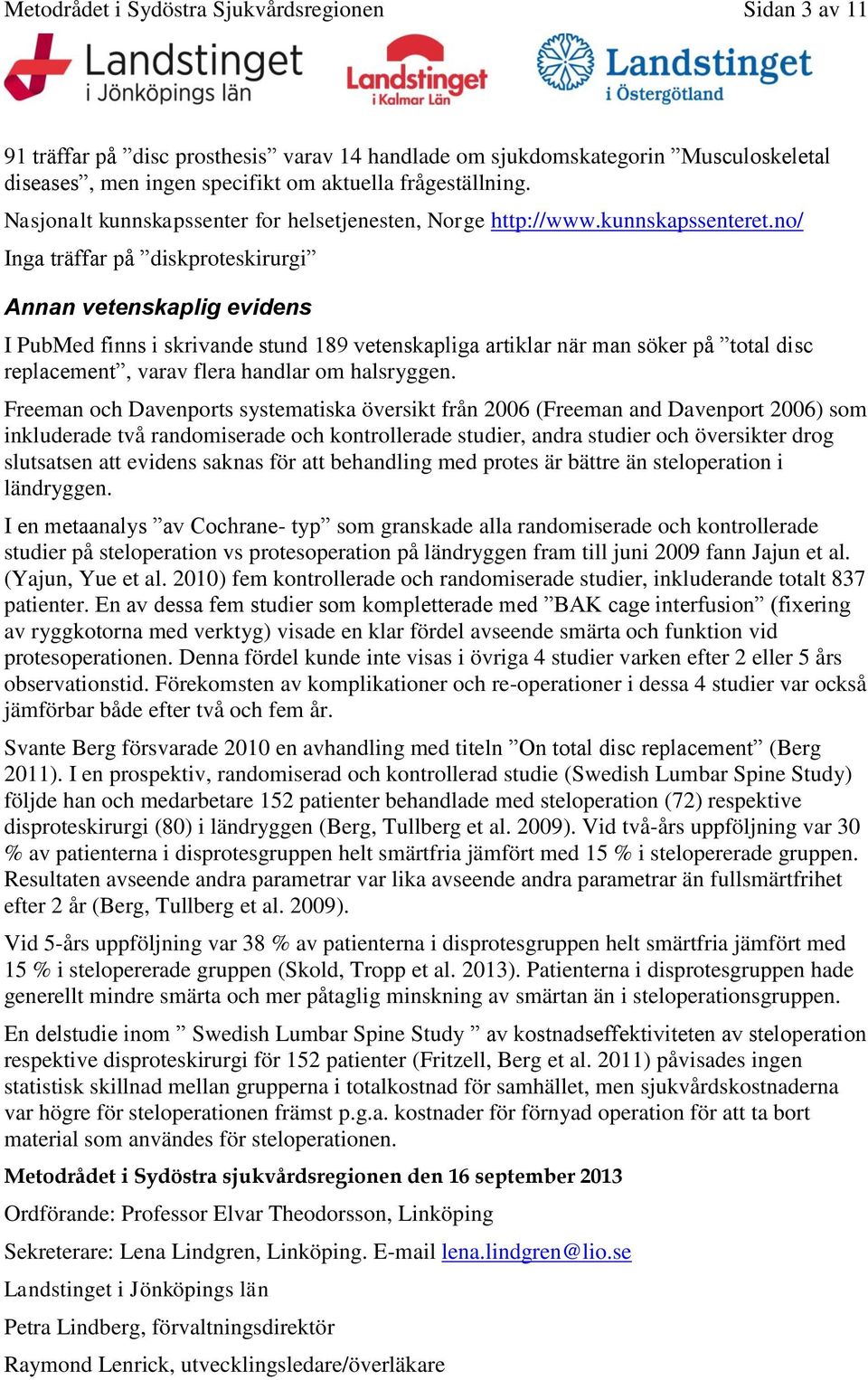 Metodrådet i Sydöstra Sjukvårdsregionen Sidan 3 av 11

Landstinget i Jönköpings län

Landstinget i Kalmar Län

Landstinget i Östergötland

91 träffar på ”disc prosthesis” varav 14 handlade om sjukdomskategorin ”Musculoskeletal diseases”, men ingen specifikt om aktuella frågeställning.

Nasjonalt kunnskapssenter for helsetjenesten, Norge http://www.kunnskapssenteret.no/

Inga träffar på ”diskproteskirurgi”

Annan vetenskaplig evidens

I PubMed finns i skrivande stund 189 vetenskapliga artiklar när man söker på ”total disc replacement”, varav flera handlar om halsryggen.

Freeman och Davenports systematiska översikt från 2006 (Freeman and Davenport 2006) som inkluderade två randomiserade och kontrollerade studier, andra studier och översikter drog slutsatsen att evidens saknas för att behandling med protes är bättre än steloperation i ländryggen.

I en metaanalys ”av Cochrane- typ” som granskade alla randomiserade och kontrollerade studier på steloperation vs protesoperation på ländryggen fram till juni 2009 fann Jajun et al. (Yajun, Yue et al. 2010) fem kontrollerade och randomiserade studier, inkluderande totalt 837 patienter. En av dessa fem studier som kompletterade med ”BAK cage interfusion” (fixering av ryggkotorna med verktyg) visade en klar fördel avseende smärta och funktion vid protesoperationen. Denna fördel kunde inte visas i övriga 4 studier varken efter 2 eller 5 års observationstid. Förekomsten av komplikationer och re-operationer i dessa 4 studier var också jämförbar både efter två och fem år.

Svante Berg försvarade 2010 en avhandling med titeln ”On total disc replacement” (Berg 2011). I en prospektiv, randomiserad och kontrollerad studie (Swedish Lumbar Spine Study) följde han och medarbetare 152 patienter behandlade med steloperation (72) respektive disproteskirurgi (80) i ländryggen (Berg, Tullberg et al. 2009). Vid två-års uppföljning var 30 % av patienterna i disprotesgruppen helt smärtfria jämfört med 15 % i stelopererade gruppen. Resultaten avseende andra parametrar var lika avseende andra parametrar än fullsmärtfrihet efter 2 år (Berg, Tullberg et al. 2009).

Vid 5-års uppföljning var 38 % av patienterna i disprotesgruppen helt smärtfria jämfört med 15 % i stelopererade gruppen (Skold, Tropp et al. 2013). Patienterna i disprotesgruppen hade generellt mindre smärta och mer påtaglig minskning av smärtan än i steloperationsgruppen.

En delstudie inom ” Swedish Lumbar Spine Study ” av kostnadseffektiviteten av steloperation respektive disproteskirurgi för 152 patienter (Fritzell, Berg et al. 2011) påvisades ingen statistisk skillnad mellan grupperna i totalkostnad för samhället, men sjukvårdskostnaderna var högre för steloperationen främst p.g.a. kostnader för förnyad operation för att ta bort material som användes för steloperationen.

Metodrådet i Sydöstra sjukvårdsregionen den 16 september 2013

Ordförande: Professor Elvar Theodorsson, Linköping

Sekreterare: Lena Lindgren, Linköping. E-mail lena.lindgren@lio.se

Landstinget i Jönköpings län

Petra Lindberg, förvaltningsdirektör

Raymond Lenrick, utvecklingsledare/överläkare